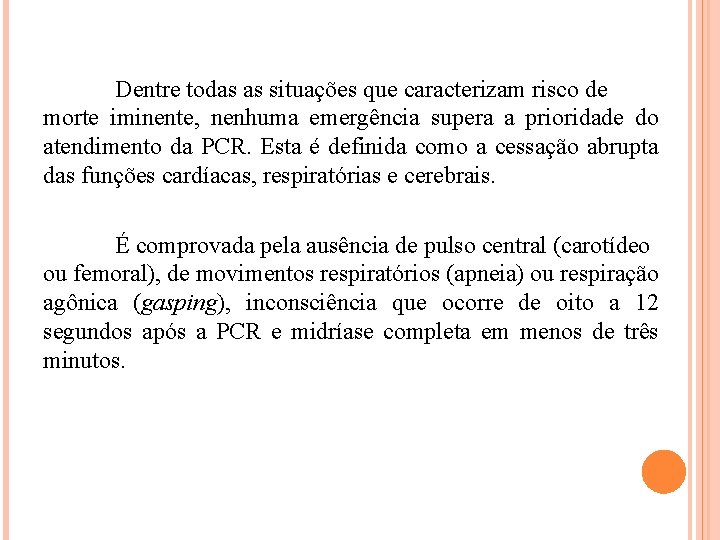 Dentre todas as situações que caracterizam risco de morte iminente, nenhuma emergência supera a prioridade do atendimento da PCR. Esta é definida como a cessação abrupta das funções cardíacas, respiratórias e cerebrais.

É comprovada pela ausência de pulso central (carotídeo ou femoral), de movimentos respiratórios (apneia) ou respiração agônica (gasping), inconsciência que ocorre de oito a 12 segundos após a PCR e midríase completa em menos de três minutos.